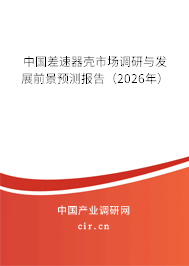 中国差速器壳市场调研与发展前景预测报告（2026年）

中国产业调研网
cir.cn